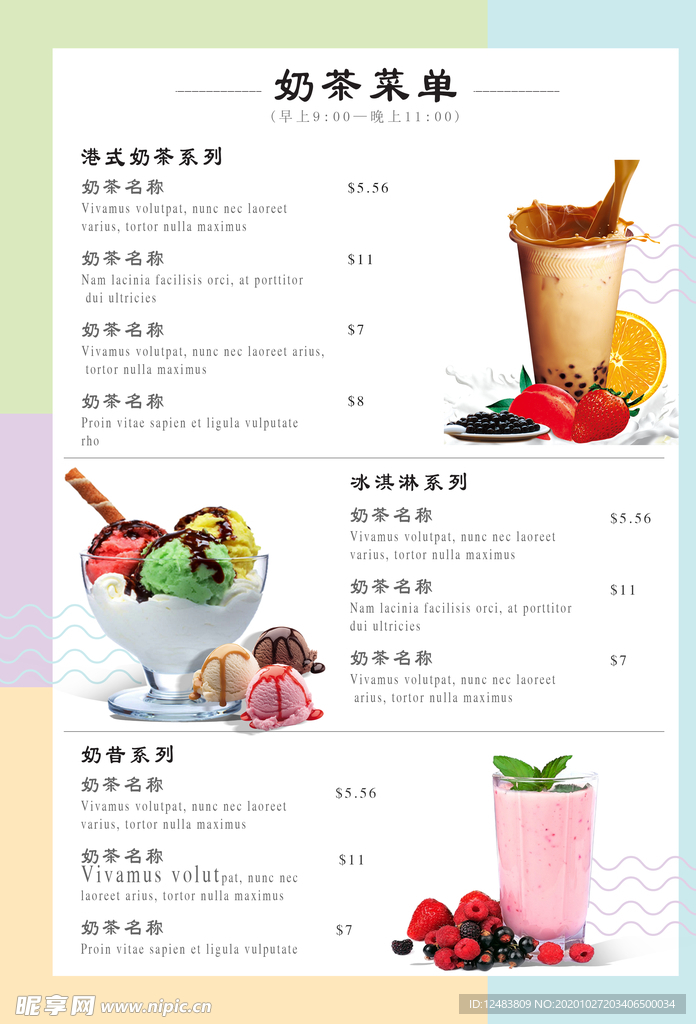 奶茶菜单

（早上9:00—晚上11:00）

港式奶茶系列

奶茶名称 $5.56
Vivamus volutpat, nunc nec laoreet varius, tortor nulla maximus

奶茶名称 $11
Nam lacinia facilisis orci, at porttitor dui ultricies

奶茶名称 $7
Vivamus volutpat, nunc nec laoreet arius, tortor nulla maximus

奶茶名称 $8
Proin vitae sapien et ligula vulputate rho

冰淇淋系列

奶茶名称 $5.56
Vivamus volutpat, nunc nec laoreet varius, tortor nulla maximus

奶茶名称 $11
Nam lacinia facilisis orci, at porttitor dui ultricies

奶茶名称 $7
Vivamus volutpat, nunc nec laoreet arius, tortor nulla maximus

奶昔系列

奶茶名称 $5.56
Vivamus volutpat, nunc nec laoreet varius, tortor nulla maximus

奶茶名称 $11
Vivamus volutpat, nunc nec laoreet arius, tortor nulla maximus

奶茶名称 $7
Proin vitae sapien et ligula vulputate

昵享网 www.nipic.cn

ID:12483809 NO:20201027203406500034